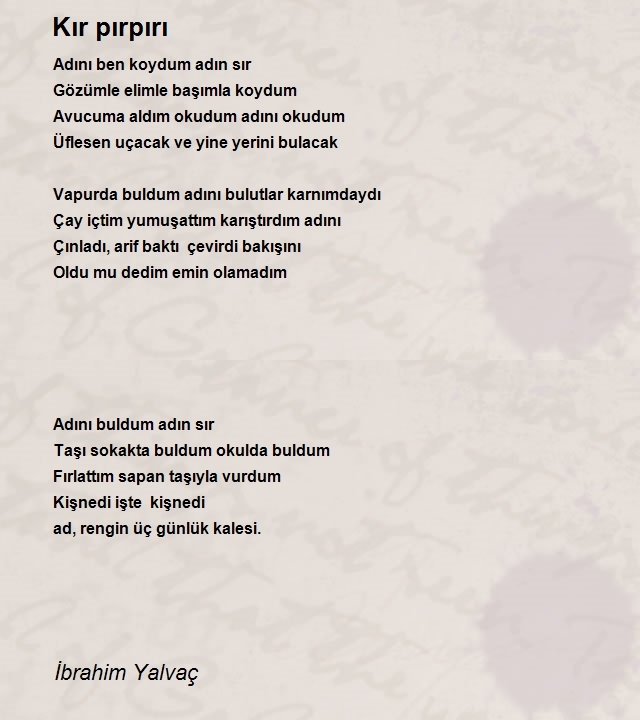 Kır pırpırı

Adını ben koydum adın sır
Gözümle elimle başımla koydum
Avucuma aldım okudum adını okudum
Üflesen uçacak ve yine yerini bulacak

Vapurda buldum adını bulutlar karnımdaydı
Çay içtim yumuşattım karıştırdım adını
Çınladı, arif baktı çevirdi bakışını
Oldu mu dedim emin olamadım

Adını buldum adın sır
Taşı sokakta buldum okulda buldum
Fırlattım sapan taşıyla vurdum
Kişnedi işte kişnedi
ad, rengin üç günlük kalesi.

İbrahim Yalvaç